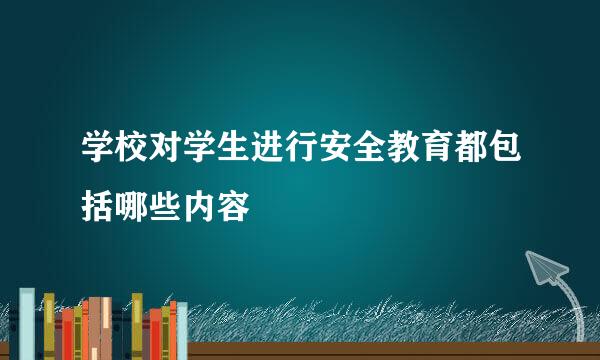 学校对学生进行安全教育都包括哪些内容